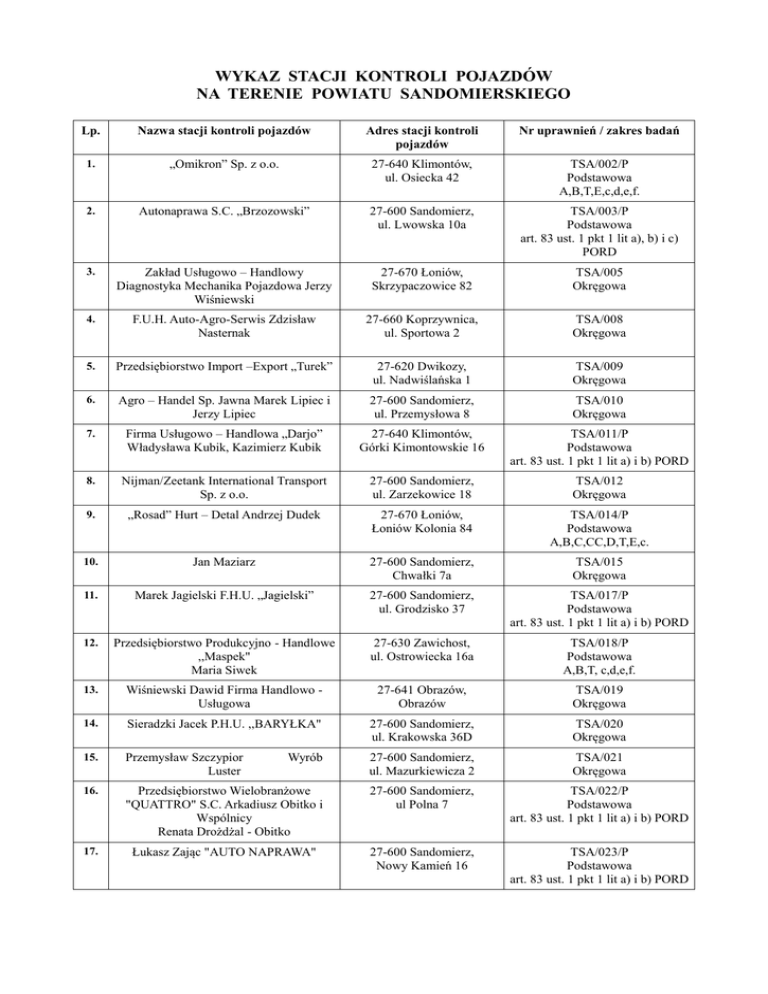 WYKAZ STACJI KONTROLI POJAZDÓW
NA TERENIE POWIATU SANDOMIERSKIEGO

| Lp. | Nazwa stacji kontroli pojazdów | Adres stacji kontroli pojazdów | Nr uprawnień / zakres badań |
|---|---|---|---|
| 1. | „Omikron" Sp. z o.o. | 27-640 Klimontów, ul. Osiecka 42 | TSA/002/P Podstawowa A,B,T,E,c,d,e,f. |
| 2. | Autonaprawa S.C. „Brzozowski" | 27-600 Sandomierz, ul. Lwowska 10a | TSA/003/P Podstawowa art. 83 ust. 1 pkt 1 lit a), b) i c) PORD |
| 3. | Zakład Usługowo – Handlowy Diagnostyka Mechanika Pojazdowa Jerzy Wiśniewski | 27-670 Łoniów, Skrzypaczowice 82 | TSA/005 Okręgowa |
| 4. | F.U.H. Auto-Agro-Serwis Zdzisław Nasternak | 27-660 Koprzywnica, ul. Sportowa 2 | TSA/008 Okręgowa |
| 5. | Przedsiębiorstwo Import –Export „Turek" | 27-620 Dwikozy, ul. Nadwiślańska 1 | TSA/009 Okręgowa |
| 6. | Agro – Handel Sp. Jawna Marek Lipiec i Jerzy Lipiec | 27-600 Sandomierz, ul. Przemysłowa 8 | TSA/010 Okręgowa |
| 7. | Firma Usługowo – Handlowa „Darjo" Władysława Kubik, Kazimierz Kubik | 27-640 Klimontów, Górki Kimontowskie 16 | TSA/011/P Podstawowa art. 83 ust. 1 pkt 1 lit a) i b) PORD |
| 8. | Nijman/Zeetank International Transport Sp. z o.o. | 27-600 Sandomierz, ul. Zarzekowice 18 | TSA/012 Okręgowa |
| 9. | „Rosad" Hurt – Detal Andrzej Dudek | 27-670 Łoniów, Łoniów Kolonia 84 | TSA/014/P Podstawowa A,B,C,CC,D,T,E,c. |
| 10. | Jan Maziarz | 27-600 Sandomierz, Chwałki 7a | TSA/015 Okręgowa |
| 11. | Marek Jagielski F.H.U. „Jagielski" | 27-600 Sandomierz, ul. Grodzisko 37 | TSA/017/P Podstawowa art. 83 ust. 1 pkt 1 lit a) i b) PORD |
| 12. | Przedsiębiorstwo Produkcyjno - Handlowe „Maspek" Maria Siwek | 27-630 Zawichost, ul. Ostrowiecka 16a | TSA/018/P Podstawowa A,B,T, c,d,e,f. |
| 13. | Wiśniewski Dawid Firma Handlowo - Usługowa | 27-641 Obrazów, Obrazów | TSA/019 Okręgowa |
| 14. | Sieradzki Jacek P.H.U. „BARYŁKA" | 27-600 Sandomierz, ul. Krakowska 36D | TSA/020 Okręgowa |
| 15. | Przemysław Szczypior Wyrób Luster | 27-600 Sandomierz, ul. Mazurkiewicza 2 | TSA/021 Okręgowa |
| 16. | Przedsiębiorstwo Wielobranżowe "QUATTRO" S.C. Arkadiusz Obitko i Wspólnicy Renata Drożdżal - Obitko | 27-600 Sandomierz, ul Polna 7 | TSA/022/P Podstawowa art. 83 ust. 1 pkt 1 lit a) i b) PORD |
| 17. | Łukasz Zając "AUTO NAPRAWA" | 27-600 Sandomierz, Nowy Kamień 16 | TSA/023/P Podstawowa art. 83 ust. 1 pkt 1 lit a) i b) PORD |